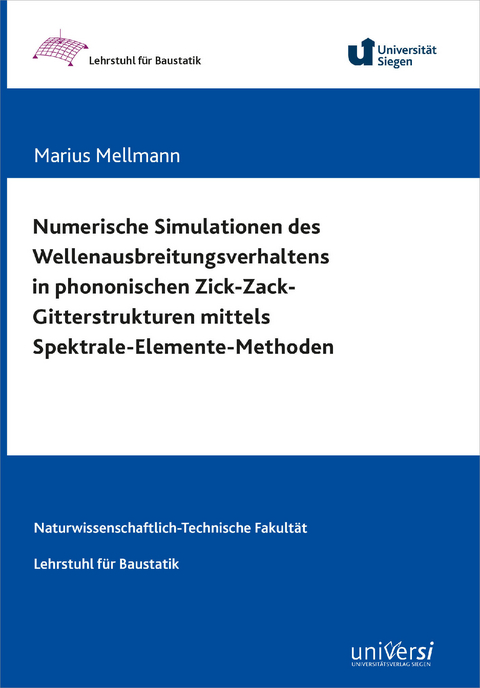 Lehrstuhl für Baustatik

Universität Siegen

Marius Mellmann

Numerische Simulationen des Wellenausbreitungsverhaltens in phononischen Zick-Zack-Gitterstrukturen mittels Spektrale-Elemente-Methoden

Naturwissenschaftlich-Technische Fakultät

Lehrstuhl für Baustatik

universi
UNIVERSITÄTSVERLAG SIEGEN